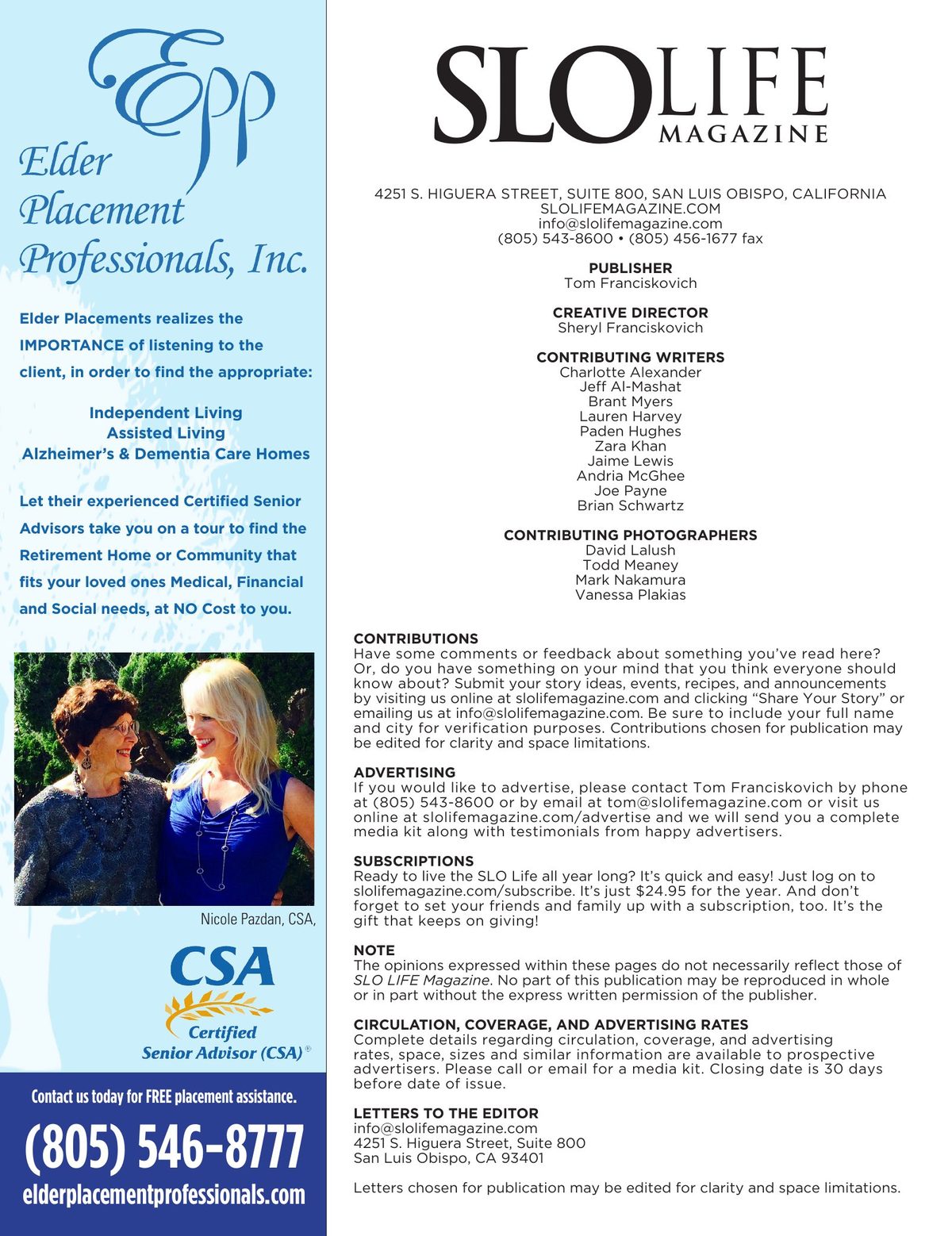 Epp
Elder Placement Professionals, Inc.

Elder Placements realizes the IMPORTANCE of listening to the client, in order to find the appropriate:

Independent Living
Assisted Living
Alzheimer's & Dementia Care Homes

Let their experienced Certified Senior Advisors take you on a tour to find the Retirement Home or Community that fits your loved ones Medical, Financial and Social needs, at NO Cost to you.

Nicole Pazdan, CSA,

CSA
Certified Senior Advisor (CSA)®

Contact us today for FREE placement assistance.

(805) 546-8777

elderplacementprofessionals.com

SLO LIFE MAGAZINE

4251 S. HIGUERA STREET, SUITE 800, SAN LUIS OBISPO, CALIFORNIA
SLOLIFEMAGAZINE.COM
info@slolifemagazine.com
(805) 543-8600 • (805) 456-1677 fax

PUBLISHER
Tom Franciskovich

CREATIVE DIRECTOR
Sheryl Franciskovich

CONTRIBUTING WRITERS
Charlotte Alexander
Jeff Al-Mashat
Brant Myers
Lauren Harvey
Paden Hughes
Zara Khan
Jaime Lewis
Andria McGhee
Joe Payne
Brian Schwartz

CONTRIBUTING PHOTOGRAPHERS
David Lalush
Todd Meaney
Mark Nakamura
Vanessa Plakias

CONTRIBUTIONS
Have some comments or feedback about something you've read here? Or, do you have something on your mind that you think everyone should know about? Submit your story ideas, events, recipes, and announcements by visiting us online at slolifemagazine.com and clicking "Share Your Story" or emailing us at info@slolifemagazine.com. Be sure to include your full name and city for verification purposes. Contributions chosen for publication may be edited for clarity and space limitations.

ADVERTISING
If you would like to advertise, please contact Tom Franciskovich by phone at (805) 543-8600 or by email at tom@slolifemagazine.com or visit us online at slolifemagazine.com/advertise and we will send you a complete media kit along with testimonials from happy advertisers.

SUBSCRIPTIONS
Ready to live the SLO Life all year long? It's quick and easy! Just log on to slolifemagazine.com/subscribe. It's just $24.95 for the year. And don't forget to set your friends and family up with a subscription, too. It's the gift that keeps on giving!

NOTE
The opinions expressed within these pages do not necessarily reflect those of SLO LIFE Magazine. No part of this publication may be reproduced in whole or in part without the express written permission of the publisher.

CIRCULATION, COVERAGE, AND ADVERTISING RATES
Complete details regarding circulation, coverage, and advertising rates, space, sizes and similar information are available to prospective advertisers. Please call or email for a media kit. Closing date is 30 days before date of issue.

LETTERS TO THE EDITOR
info@slolifemagazine.com
4251 S. Higuera Street, Suite 800
San Luis Obispo, CA 93401

Letters chosen for publication may be edited for clarity and space limitations.